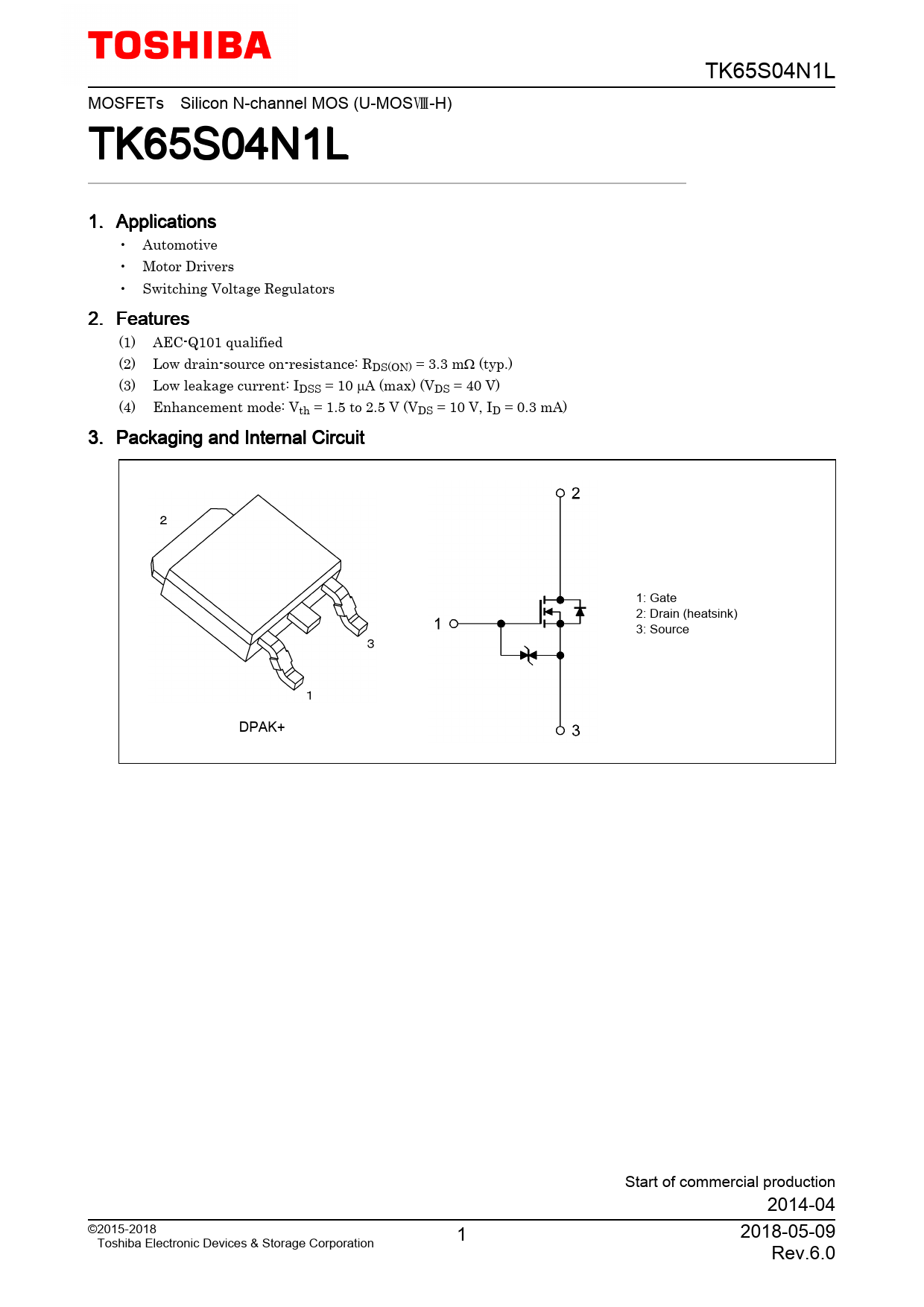 TOSHIBA

TK65S04N1L

MOSFETs Silicon N-channel MOS (U-MOSⅧ-H)

TK65S04N1L

1. Applications

• Automotive
• Motor Drivers
• Switching Voltage Regulators

2. Features

(1) AEC-Q101 qualified
(2) Low drain-source on-resistance: $R_{DS(ON)}$ = 3.3 mΩ (typ.)
(3) Low leakage current: $I_{DSS}$ = 10 μA (max) ($V_{DS}$ = 40 V)
(4) Enhancement mode: $V_{th}$ = 1.5 to 2.5 V ($V_{DS}$ = 10 V, $I_D$ = 0.3 mA)

3. Packaging and Internal Circuit

2
3
1
DPAK+

2
1
3

1: Gate
2: Drain (heatsink)
3: Source

Start of commercial production
2014-04

©2015-2018
Toshiba Electronic Devices & Storage Corporation

1

2018-05-09
Rev.6.0